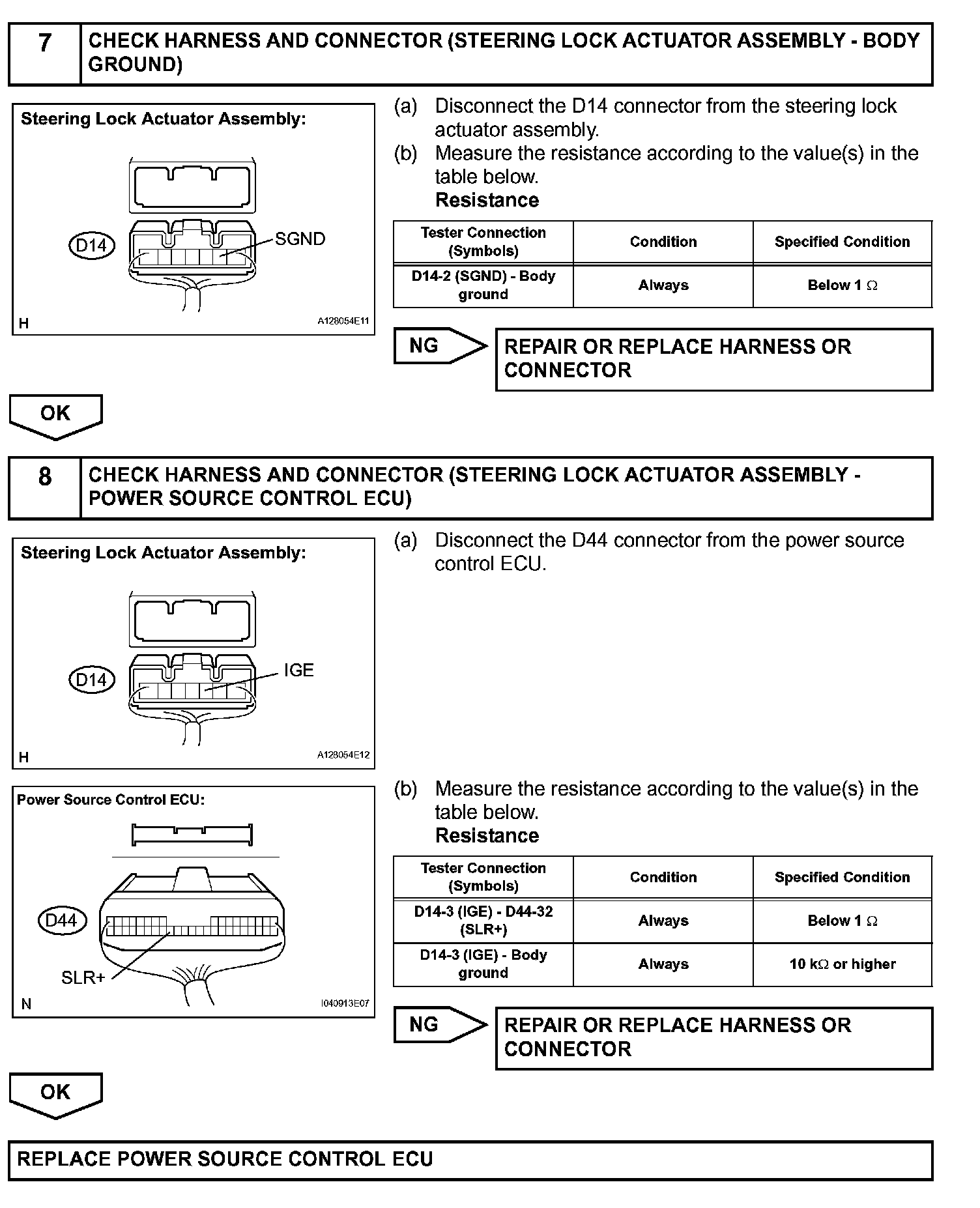 7 CHECK HARNESS AND CONNECTOR (STEERING LOCK ACTUATOR ASSEMBLY - BODY GROUND)

Steering Lock Actuator Assembly:

D14

SGND

H

A128054E11

(a) Disconnect the D14 connector from the steering lock actuator assembly.

(b) Measure the resistance according to the value(s) in the table below.

Resistance

| Tester Connection (Symbols) | Condition | Specified Condition |
|---|---|---|
| D14-2 (SGND) - Body ground | Always | Below 1 $\Omega$ |

NG

REPAIR OR REPLACE HARNESS OR CONNECTOR

OK

8 CHECK HARNESS AND CONNECTOR (STEERING LOCK ACTUATOR ASSEMBLY - POWER SOURCE CONTROL ECU)

Steering Lock Actuator Assembly:

D14

IGE

H

A128054E12

(a) Disconnect the D44 connector from the power source control ECU.

Power Source Control ECU:

D44

SLR+

N

I040913E07

(b) Measure the resistance according to the value(s) in the table below.

Resistance

| Tester Connection (Symbols) | Condition | Specified Condition |
|---|---|---|
| D14-3 (IGE) - D44-32 (SLR+) | Always | Below 1 $\Omega$ |
| D14-3 (IGE) - Body ground | Always | 10 k$\Omega$ or higher |

NG

REPAIR OR REPLACE HARNESS OR CONNECTOR

OK

REPLACE POWER SOURCE CONTROL ECU